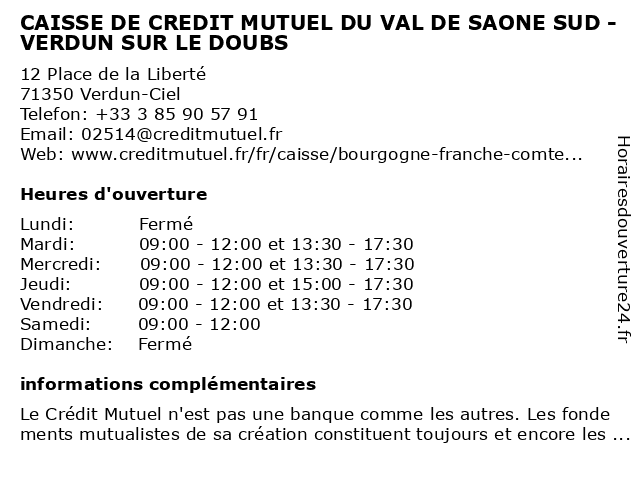 CAISSE DE CREDIT MUTUEL DU VAL DE SAONE SUD - VERDUN SUR LE DOUBS

12 Place de la Liberté
71350 Verdun-Ciel
Telefon: +33 3 85 90 57 91
Email: 02514@creditmutuel.fr
Web: www.creditmutuel.fr/fr/caisse/bourgogne-franche-comte...

Heures d'ouverture

| | |
|---|---|
| Lundi: | Fermé |
| Mardi: | 09:00 - 12:00 et 13:30 - 17:30 |
| Mercredi: | 09:00 - 12:00 et 13:30 - 17:30 |
| Jeudi: | 09:00 - 12:00 et 15:00 - 17:30 |
| Vendredi: | 09:00 - 12:00 et 13:30 - 17:30 |
| Samedi: | 09:00 - 12:00 |
| Dimanche: | Fermé |

informations complémentaires

Le Crédit Mutuel n'est pas une banque comme les autres. Les fonde ments mutualistes de sa création constituent toujours et encore les ...

Horairesdouverture24.fr